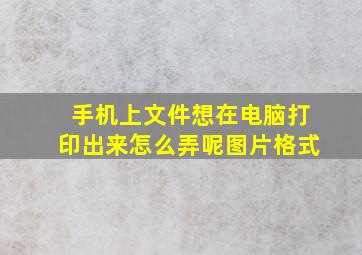 手机上文件想在电脑打印出来怎么弄呢图片格式